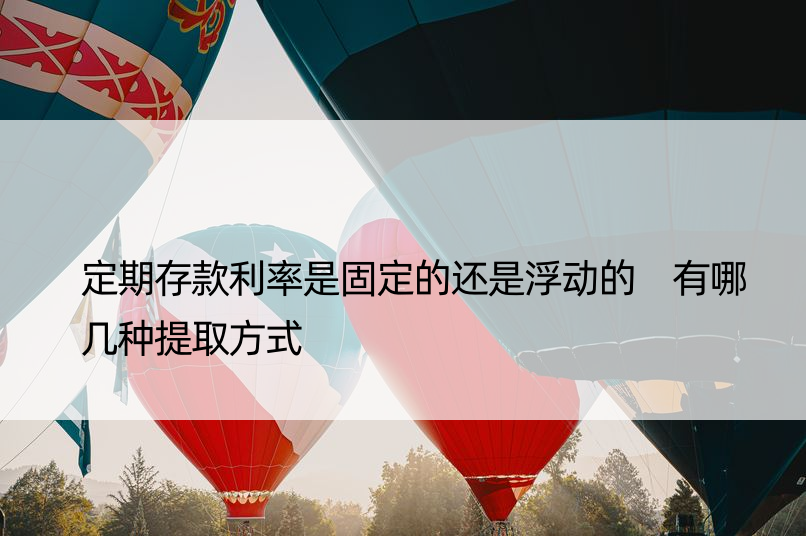 定期存款利率是固定的还是浮动的　有哪几种提取方式